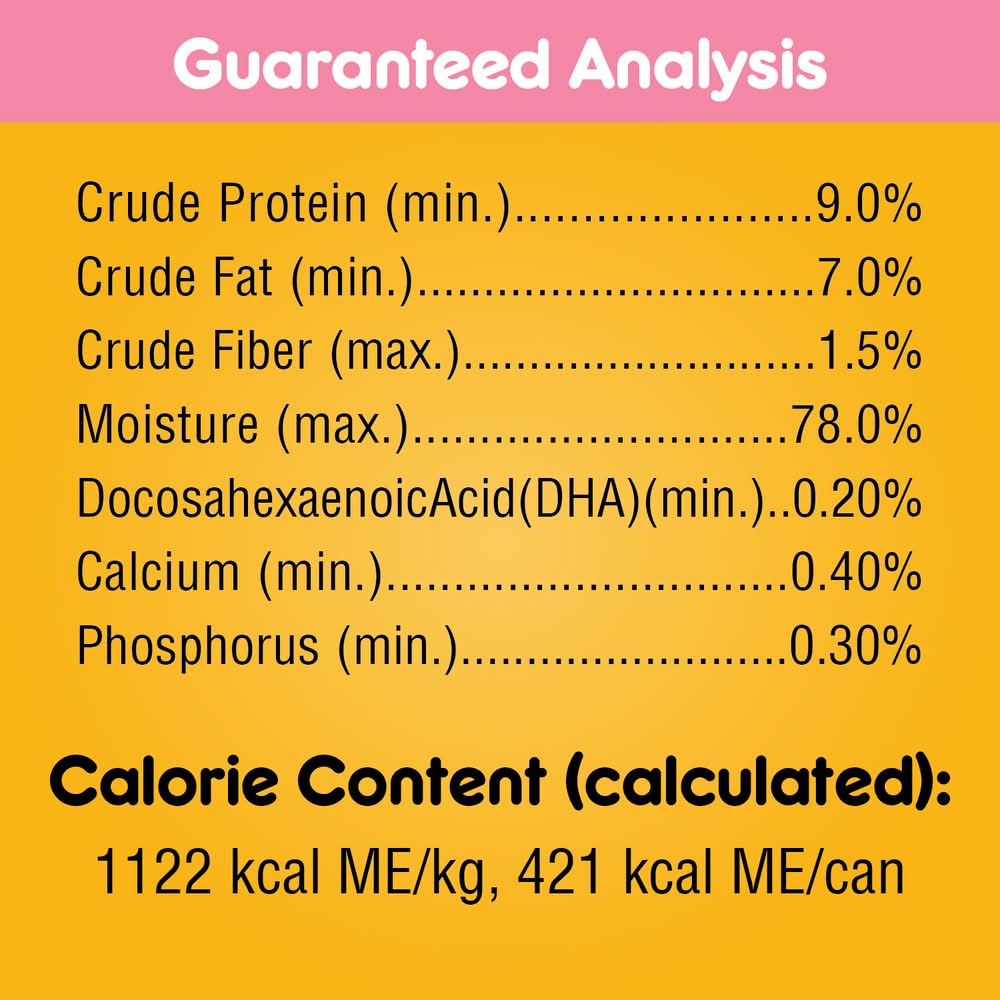 Guaranteed Analysis

Crude Protein (min.) 9.0%
Crude Fat (min.) 7.0%
Crude Fiber (max.) 1.5%
Moisture (max.) 78.0%
DocosahexaenoicAcid(DHA)(min.) 0.20%
Calcium (min.) 0.40%
Phosphorus (min.) 0.30%

Calorie Content (calculated):
1122 kcal ME/kg, 421 kcal ME/can